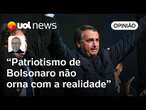 uol news

OPINIÃO

“Patriotismo de Bolsonaro não orna com a realidade”